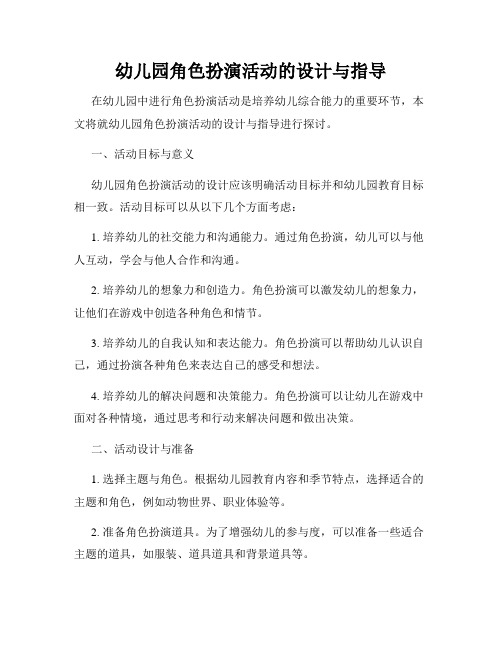 幼儿园角色扮演活动的设计与指导

在幼儿园中进行角色扮演活动是培养幼儿综合能力的重要环节，本文将就幼儿园角色扮演活动的设计与指导进行探讨。

一、活动目标与意义

幼儿园角色扮演活动的设计应该明确活动目标并和幼儿园教育目标相一致。活动目标可以从以下几个方面考虑：

1. 培养幼儿的社交能力和沟通能力。通过角色扮演，幼儿可以与他人互动，学会与他人合作和沟通。

2. 培养幼儿的想象力和创造力。角色扮演可以激发幼儿的想象力，让他们在游戏中创造各种角色和情节。

3. 培养幼儿的自我认知和表达能力。角色扮演可以帮助幼儿认识自己，通过扮演各种角色来表达自己的感受和想法。

4. 培养幼儿的解决问题和决策能力。角色扮演可以让幼儿在游戏中面对各种情境，通过思考和行动来解决问题和做出决策。

二、活动设计与准备

1. 选择主题与角色。根据幼儿园教育内容和季节特点，选择适合的主题和角色，例如动物世界、职业体验等。

2. 准备角色扮演道具。为了增强幼儿的参与度，可以准备一些适合主题的道具，如服装、道具道具和背景道具等。